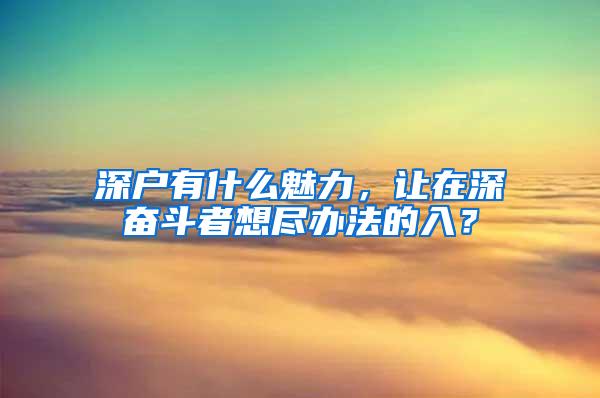 深户有什么魅力，让在深奋斗者想尽办法的入？